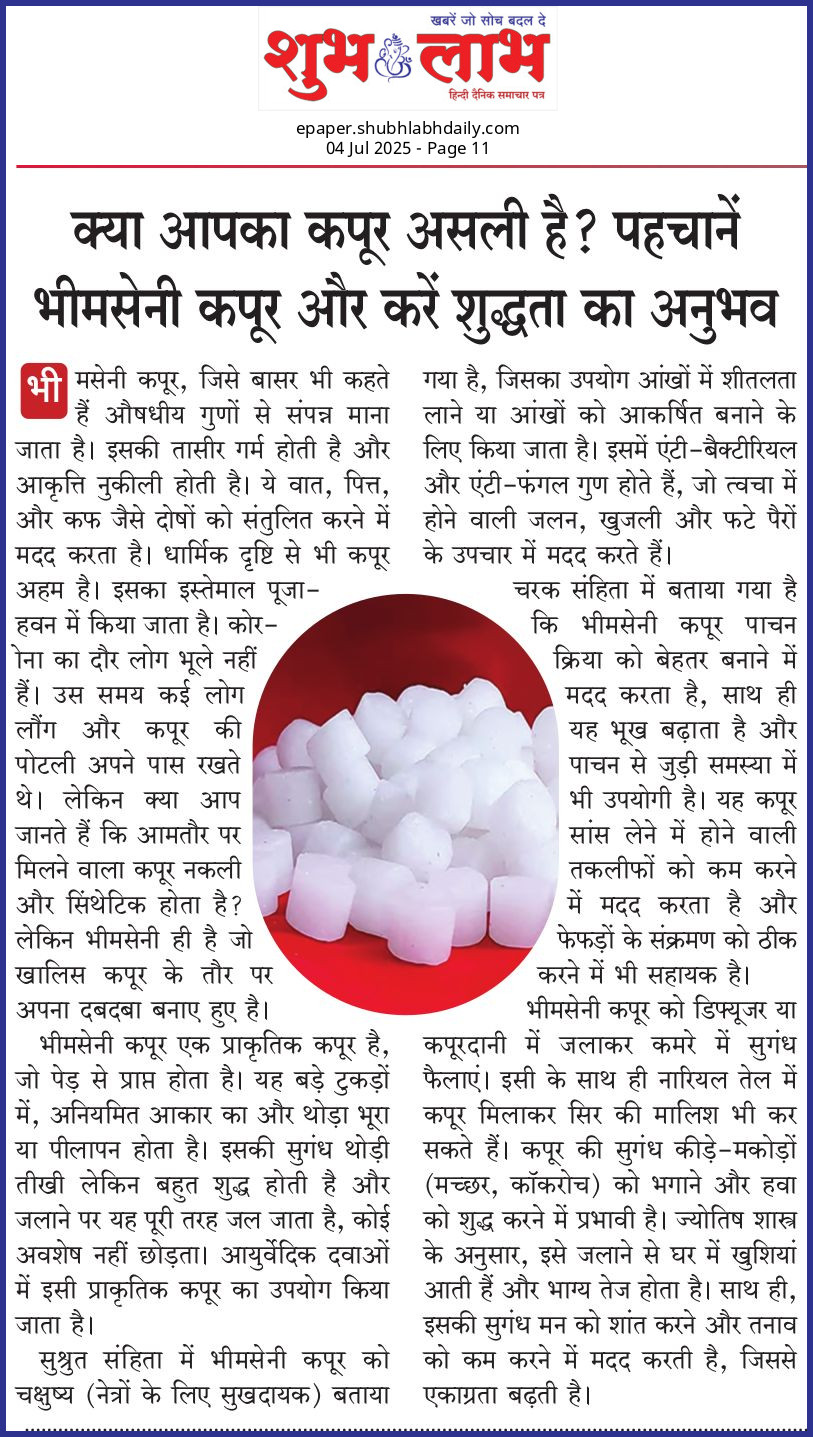 खबरें जो सोच बदल दे
शुभ लाभ
हिन्दी दैनिक समाचार पत्र

epaper.shubhlabhdaily.com
04 Jul 2025 - Page 11

क्या आपका कपूर असली है? पहचानें भीमसेनी कपूर और करें शुद्धता का अनुभव

भीमसेनी कपूर, जिसे बासर भी कहते हैं औषधीय गुणों से संपन्न माना जाता है। इसकी तासीर गर्म होती है और आकृत्ति नुकीली होती है। ये वात, पित्त, और कफ जैसे दोषों को संतुलित करने में मदद करता है। धार्मिक दृष्टि से भी कपूर अहम है। इसका इस्तेमाल पूजा-हवन में किया जाता है। कोरोना का दौर लोग भूले नहीं हैं। उस समय कई लोग लौंग और कपूर की पोटली अपने पास रखते थे। लेकिन क्या आप जानते हैं कि आमतौर पर मिलने वाला कपूर नकली और सिंथेटिक होता है? लेकिन भीमसेनी ही है जो खालिस कपूर के तौर पर अपना दबदबा बनाए हुए है।

भीमसेनी कपूर एक प्राकृतिक कपूर है, जो पेड़ से प्राप्त होता है। यह बड़े टुकड़ों में, अनियमित आकार का और थोड़ा भूरा या पीलापन होता है। इसकी सुगंध थोड़ी तीखी लेकिन बहुत शुद्ध होती है और जलाने पर यह पूरी तरह जल जाता है, कोई अवशेष नहीं छोड़ता। आयुर्वेदिक दवाओं में इसी प्राकृतिक कपूर का उपयोग किया जाता है।

सुश्रुत संहिता में भीमसेनी कपूर को चक्षुष्य (नेत्रों के लिए सुखदायक) बताया गया है, जिसका उपयोग आंखों में शीतलता लाने या आंखों को आकर्षित बनाने के लिए किया जाता है। इसमें एंटी-बैक्टीरियल और एंटी-फंगल गुण होते हैं, जो त्वचा में होने वाली जलन, खुजली और फटे पैरों के उपचार में मदद करते हैं।

चरक संहिता में बताया गया है कि भीमसेनी कपूर पाचन क्रिया को बेहतर बनाने में मदद करता है, साथ ही यह भूख बढ़ाता है और पाचन से जुड़ी समस्या में भी उपयोगी है। यह कपूर सांस लेने में होने वाली तकलीफों को कम करने में मदद करता है और फेफड़ों के संक्रमण को ठीक करने में भी सहायक है।

भीमसेनी कपूर को डिफ्यूजर या कपूरदानी में जलाकर कमरे में सुगंध फैलाएं। इसी के साथ ही नारियल तेल में कपूर मिलाकर सिर की मालिश भी कर सकते हैं। कपूर की सुगंध कीड़े-मकोड़ों (मच्छर, कॉकरोच) को भगाने और हवा को शुद्ध करने में प्रभावी है। ज्योतिष शास्त्र के अनुसार, इसे जलाने से घर में खुशियां आती हैं और भाग्य तेज होता है। साथ ही, इसकी सुगंध मन को शांत करने और तनाव को कम करने में मदद करती है, जिससे एकाग्रता बढ़ती है।